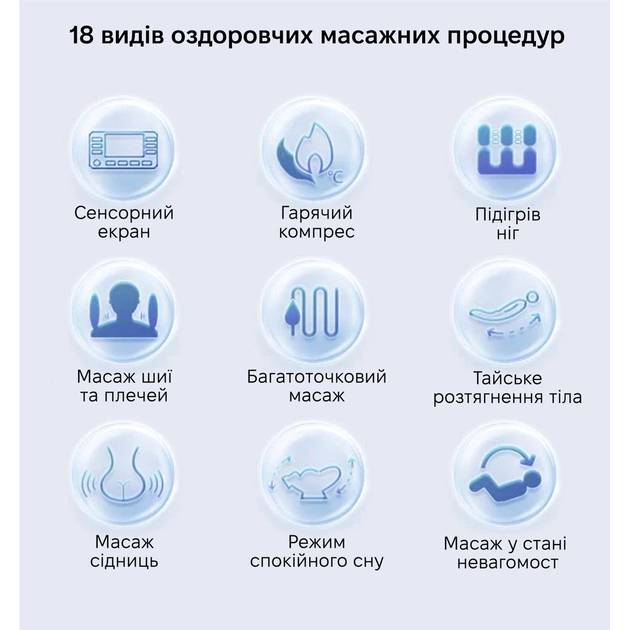 18 видів оздоровчих масажних процедур

°C

Сенсорний екран

Гарячий компрес

Підігрів ніг

Масаж шиї та плечей

Багатоточковий масаж

Тайське розтягнення тіла

Масаж сідниць

Режим спокійного сну

Масаж у стані невагомост